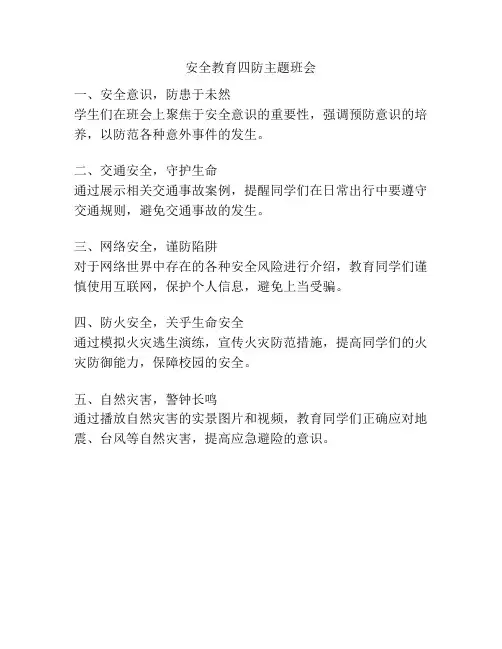 安全教育四防主题班会

一、安全意识，防患于未然
学生们在班会上聚焦于安全意识的重要性，强调预防意识的培养，以防范各种意外事件的发生。

二、交通安全，守护生命
通过展示相关交通事故案例，提醒同学们在日常出行中要遵守交通规则，避免交通事故的发生。

三、网络安全，谨防陷阱
对于网络世界中存在的各种安全风险进行介绍，教育同学们谨慎使用互联网，保护个人信息，避免上当受骗。

四、防火安全，关乎生命安全
通过模拟火灾逃生演练，宣传火灾防范措施，提高同学们的火灾防御能力，保障校园的安全。

五、自然灾害，警钟长鸣
通过播放自然灾害的实景图片和视频，教育同学们正确应对地震、台风等自然灾害，提高应急避险的意识。